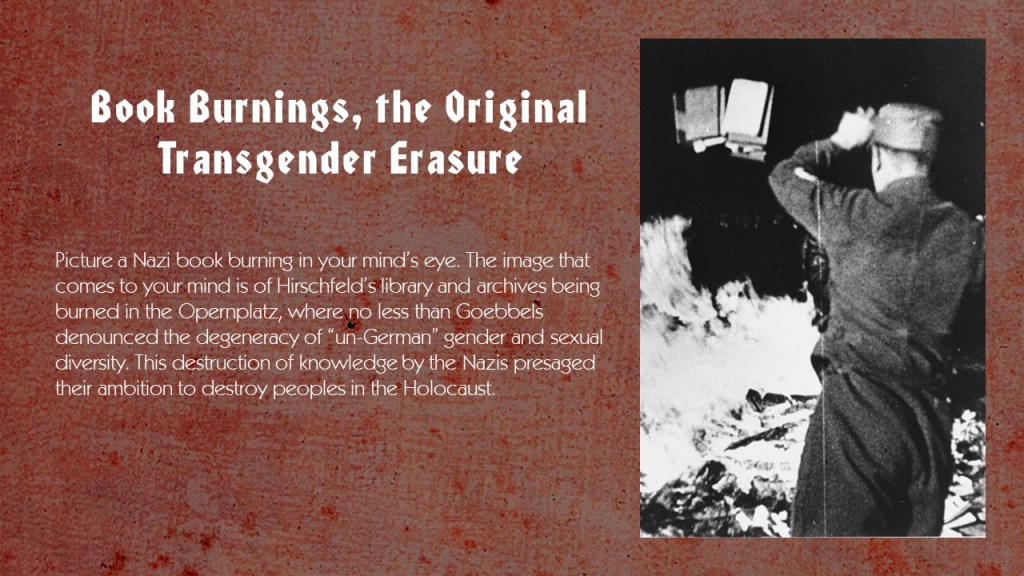 Book Burnings, the Original Transgender Erasure

Picture a Nazi book burning in your mind's eye. The image that comes to your mind is of Hirschfeld's library and archives being burned in the Opernplatz, where no less than Goebbels denounced the degeneracy of "un-German" gender and sexual diversity. This destruction of knowledge by the Nazis presaged their ambition to destroy peoples in the Holocaust.